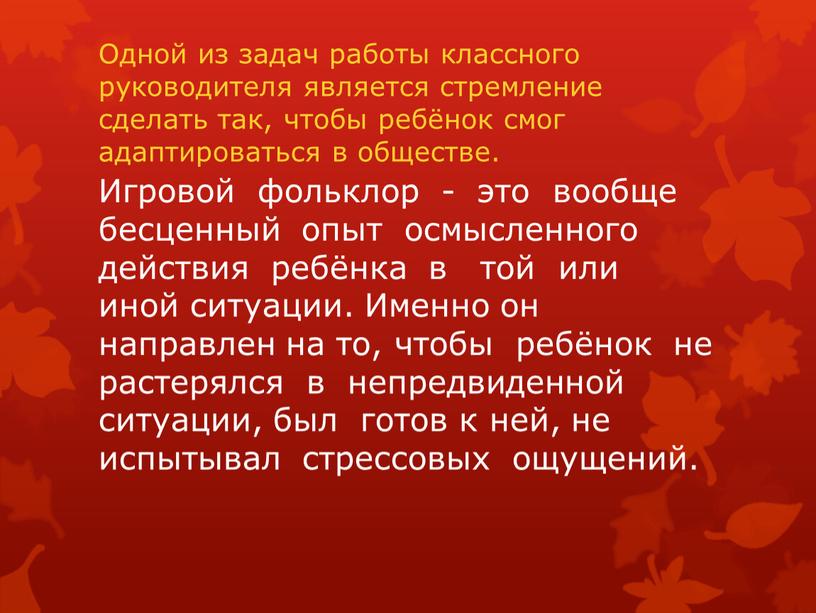 Одной из задач работы классного руководителя является стремление сделать так, чтобы ребёнок смог адаптироваться в обществе.

Игровой фольклор - это вообще бесценный опыт осмысленного действия ребёнка в той или иной ситуации. Именно он направлен на то, чтобы ребёнок не растерялся в непредвиденной ситуации, был готов к ней, не испытывал стрессовых ощущений.